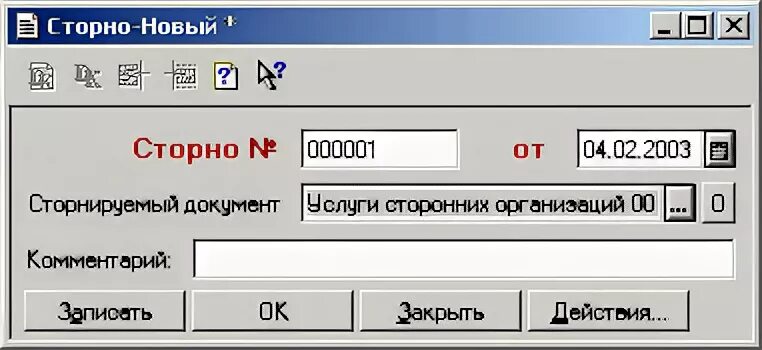 Сторно-Новый *

Сторно № 000001 от 04.02.2003

Сторнируемый документ Услуги сторонних организаций 00 ... 0

Комментарий:

Записать OK Закрыть Действия...